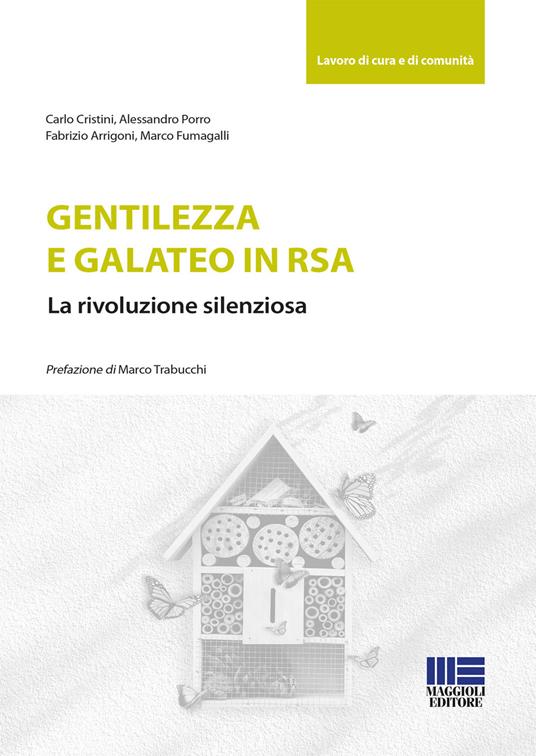 Lavoro di cura e di comunità

Carlo Cristini, Alessandro Porro
Fabrizio Arrigoni, Marco Fumagalli

GENTILEZZA E GALATEO IN RSA

La rivoluzione silenziosa

Prefazione di Marco Trabucchi

MAGGIOLI EDITORE